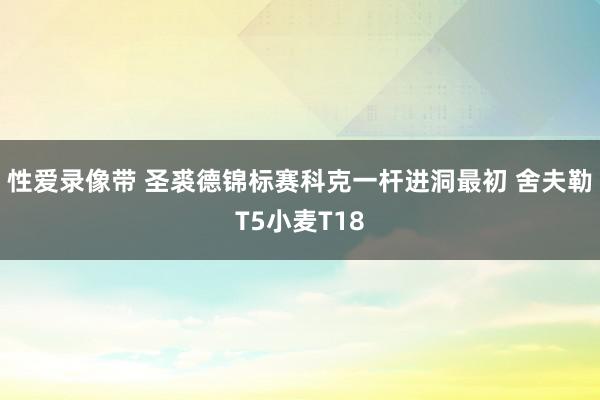 性爱录像带 圣裘德锦标赛科克一杆进洞最初 舍夫勒T5小麦T18